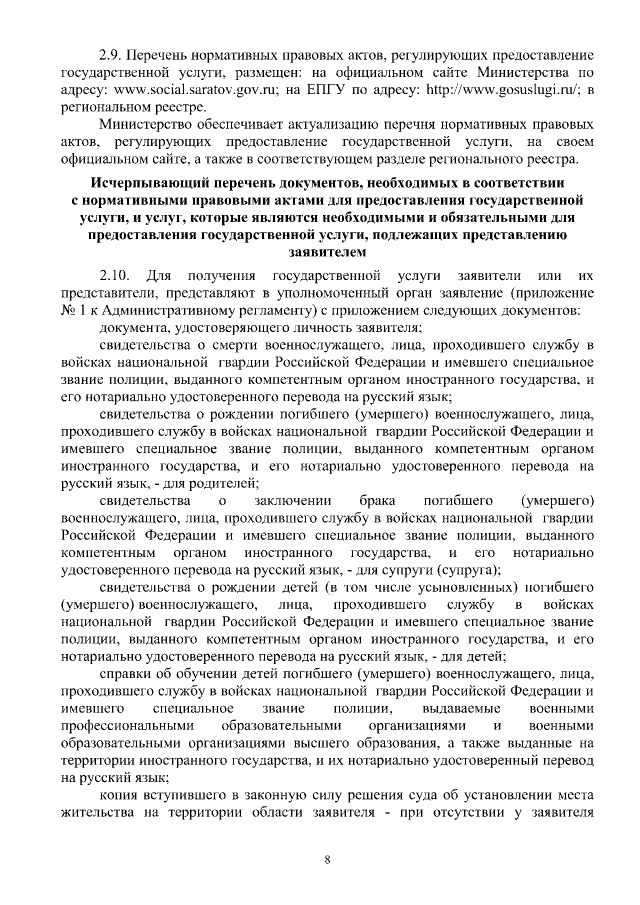 2.9. Перечень нормативных правовых актов, регулирующих предоставление государственной услуги, размещен: на официальном сайте Министерства по адресу: www.social.saratov.gov.ru; на ЕПГУ по адресу: http://www.gosuslugi.ru/; в региональном реестре.

Министерство обеспечивает актуализацию перечня нормативных правовых актов, регулирующих предоставление государственной услуги, на своем официальном сайте, а также в соответствующем разделе регионального реестра.

Исчерпывающий перечень документов, необходимых в соответствии с нормативными правовыми актами для предоставления государственной услуги, и услуг, которые являются необходимыми и обязательными для предоставления государственной услуги, подлежащих представлению заявителем

2.10. Для получения государственной услуги заявители или их представители, представляют в уполномоченный орган заявление (приложение № 1 к Административному регламенту) с приложением следующих документов:

документа, удостоверяющего личность заявителя;

свидетельства о смерти военнослужащего, лица, проходившего службу в войсках национальной гвардии Российской Федерации и имевшего специальное звание полиции, выданного компетентным органом иностранного государства, и его нотариально удостоверенного перевода на русский язык;

свидетельства о рождении погибшего (умершего) военнослужащего, лица, проходившего службу в войсках национальной гвардии Российской Федерации и имевшего специальное звание полиции, выданного компетентным органом иностранного государства, и его нотариально удостоверенного перевода на русский язык, - для родителей;

свидетельства о заключении брака погибшего (умершего) военнослужащего, лица, проходившего службу в войсках национальной гвардии Российской Федерации и имевшего специальное звание полиции, выданного компетентным органом иностранного государства, и его нотариально удостоверенного перевода на русский язык, - для супруги (супруга);

свидетельства о рождении детей (в том числе усыновленных) погибшего (умершего) военнослужащего, лица, проходившего службу в войсках национальной гвардии Российской Федерации и имевшего специальное звание полиции, выданного компетентным органом иностранного государства, и его нотариально удостоверенного перевода на русский язык, - для детей;

справки об обучении детей погибшего (умершего) военнослужащего, лица, проходившего службу в войсках национальной гвардии Российской Федерации и имевшего специальное звание полиции, выдаваемые военными профессиональными образовательными организациями и военными образовательными организациями высшего образования, а также выданные на территории иностранного государства, и их нотариально удостоверенный перевод на русский язык;

копия вступившего в законную силу решения суда об установлении места жительства на территории области заявителя - при отсутствии у заявителя

8